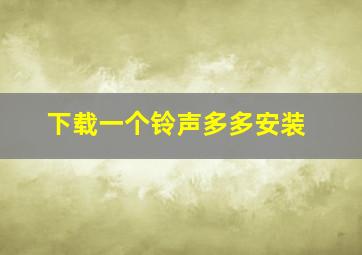 下载一个铃声多多安装